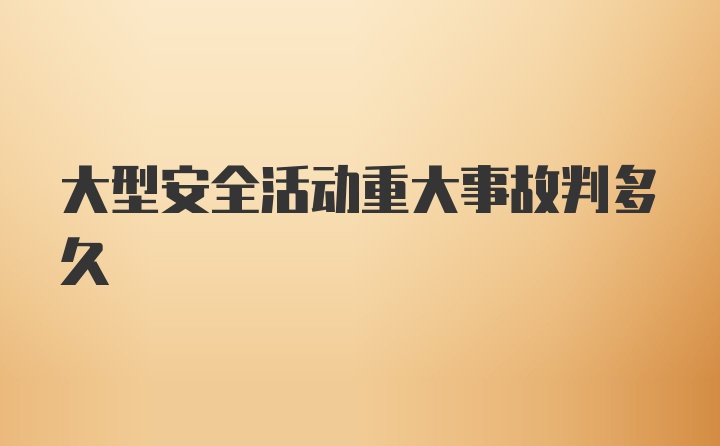 大型安全活动重大事故判多久